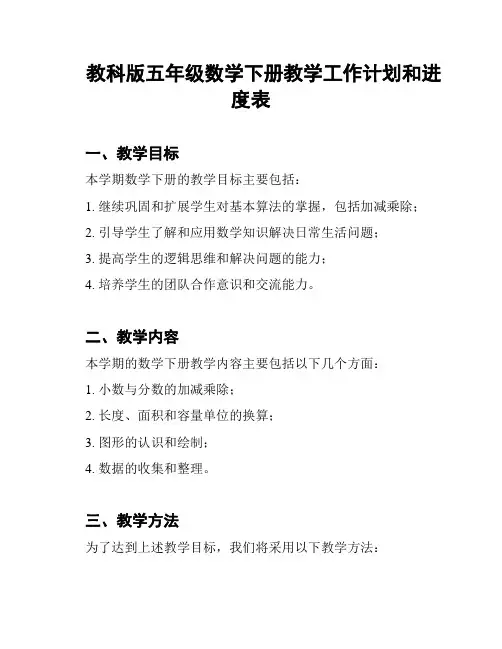 教科版五年级数学下册教学工作计划和进度表

一、教学目标

本学期数学下册的教学目标主要包括：

1. 继续巩固和扩展学生对基本算法的掌握，包括加减乘除；

2. 引导学生了解和应用数学知识解决日常生活问题；

3. 提高学生的逻辑思维和解决问题的能力；

4. 培养学生的团队合作意识和交流能力。

二、教学内容

本学期的数学下册教学内容主要包括以下几个方面：

1. 小数与分数的加减乘除；

2. 长度、面积和容量单位的换算；

3. 图形的认识和绘制；

4. 数据的收集和整理。

三、教学方法

为了达到上述教学目标，我们将采用以下教学方法：